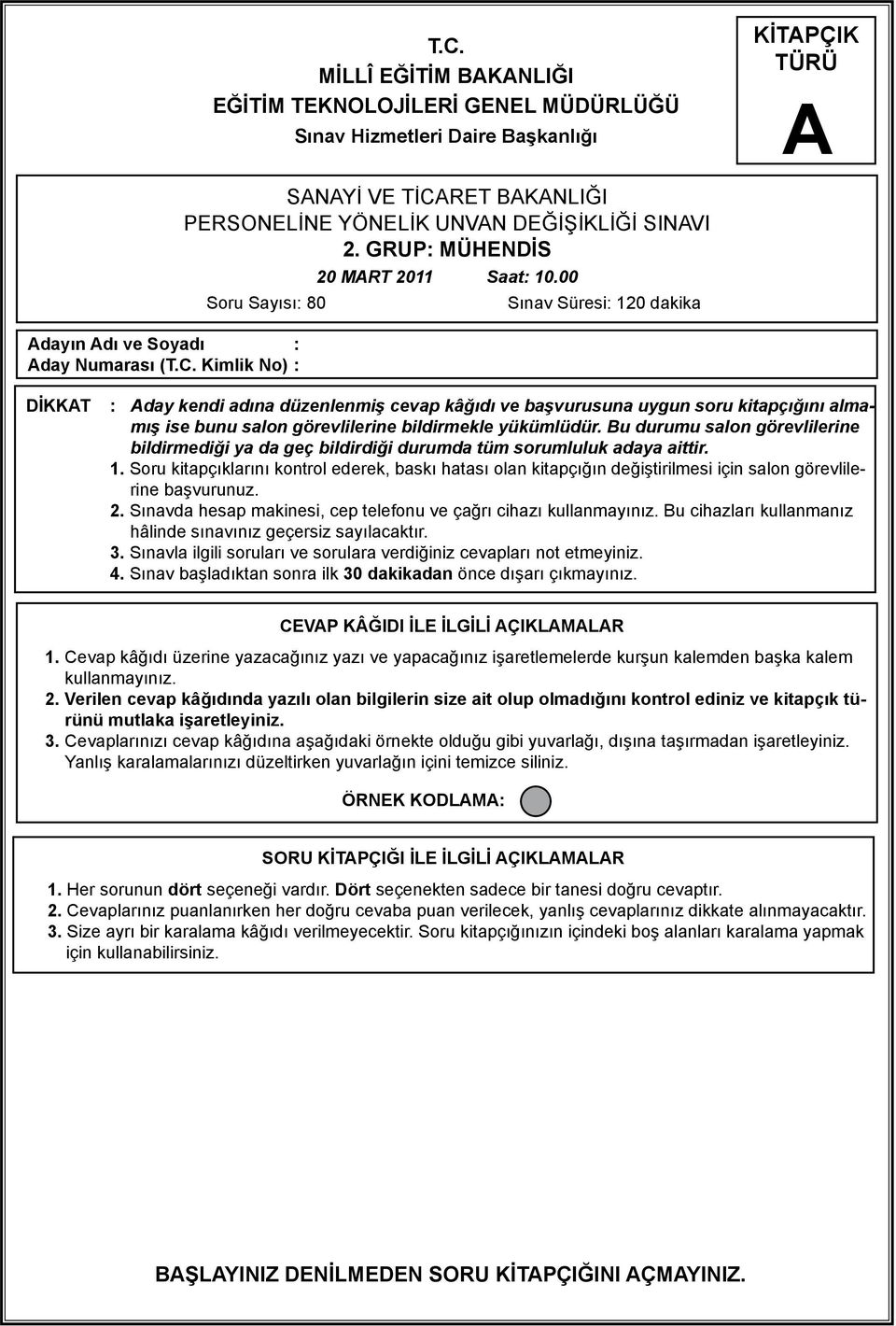 T.C.
MİLLÎ EĞİTİM BAKANLIĞI
EĞİTİM TEKNOLOJİLERİ GENEL MÜDÜRLÜĞÜ
Sınav Hizmetleri Daire Başkanlığı

KİTAPÇIK TÜRÜ
A

SANAYİ VE TİCARET BAKANLIĞI
PERSONELİNE YÖNELİK UNVAN DEĞİŞİKLİĞİ SINAVI
2. GRUP: MÜHENDİS
20 MART 2011 Saat: 10.00
Soru Sayısı: 80 Sınav Süresi: 120 dakika

Adayın Adı ve Soyadı :
Aday Numarası (T.C. Kimlik No) :

DİKKAT : Aday kendi adına düzenlenmiş cevap kâğıdı ve başvurusuna uygun soru kitapçığını almamış ise bunu salon görevlilerine bildirmekle yükümlüdür. Bu durumu salon görevlilerine bildirmediği ya da geç bildirdiği durumda tüm sorumluluk adaya aittir.
1. Soru kitapçıklarını kontrol ederek, baskı hatası olan kitapçığın değiştirilmesi için salon görevlilerine başvurunuz.
2. Sınavda hesap makinesi, cep telefonu ve çağrı cihazı kullanmayınız. Bu cihazları kullanmanız hâlinde sınavınız geçersiz sayılacaktır.
3. Sınavla ilgili soruları ve sorulara verdiğiniz cevapları not etmeyiniz.
4. Sınav başladıktan sonra ilk 30 dakikadan önce dışarı çıkmayınız.

CEVAP KÂĞIDI İLE İLGİLİ AÇIKLAMALAR
1. Cevap kâğıdı üzerine yazacağınız yazı ve yapacağınız işaretlemelerde kurşun kalemden başka kalem kullanmayınız.
2. Verilen cevap kâğıdında yazılı olan bilgilerin size ait olup olmadığını kontrol ediniz ve kitapçık türünü mutlaka işaretleyiniz.
3. Cevaplarınızı cevap kâğıdına aşağıdaki örnekte olduğu gibi yuvarlağı, dışına taşırmadan işaretleyiniz. Yanlış karalamalarınızı düzeltirken yuvarlağın içini temizce siliniz.

ÖRNEK KODLAMA:

SORU KİTAPÇIĞI İLE İLGİLİ AÇIKLAMALAR
1. Her sorunun dört seçeneği vardır. Dört seçenekten sadece bir tanesi doğru cevaptır.
2. Cevaplarınız puanlanırken her doğru cevaba puan verilecek, yanlış cevaplarınız dikkate alınmayacaktır.
3. Size ayrı bir karalama kâğıdı verilmeyecektir. Soru kitapçığınızın içindeki boş alanları karalama yapmak için kullanabilirsiniz.

BAŞLAYINIZ DENİLMEDEN SORU KİTAPÇIĞINI AÇMAYINIZ.